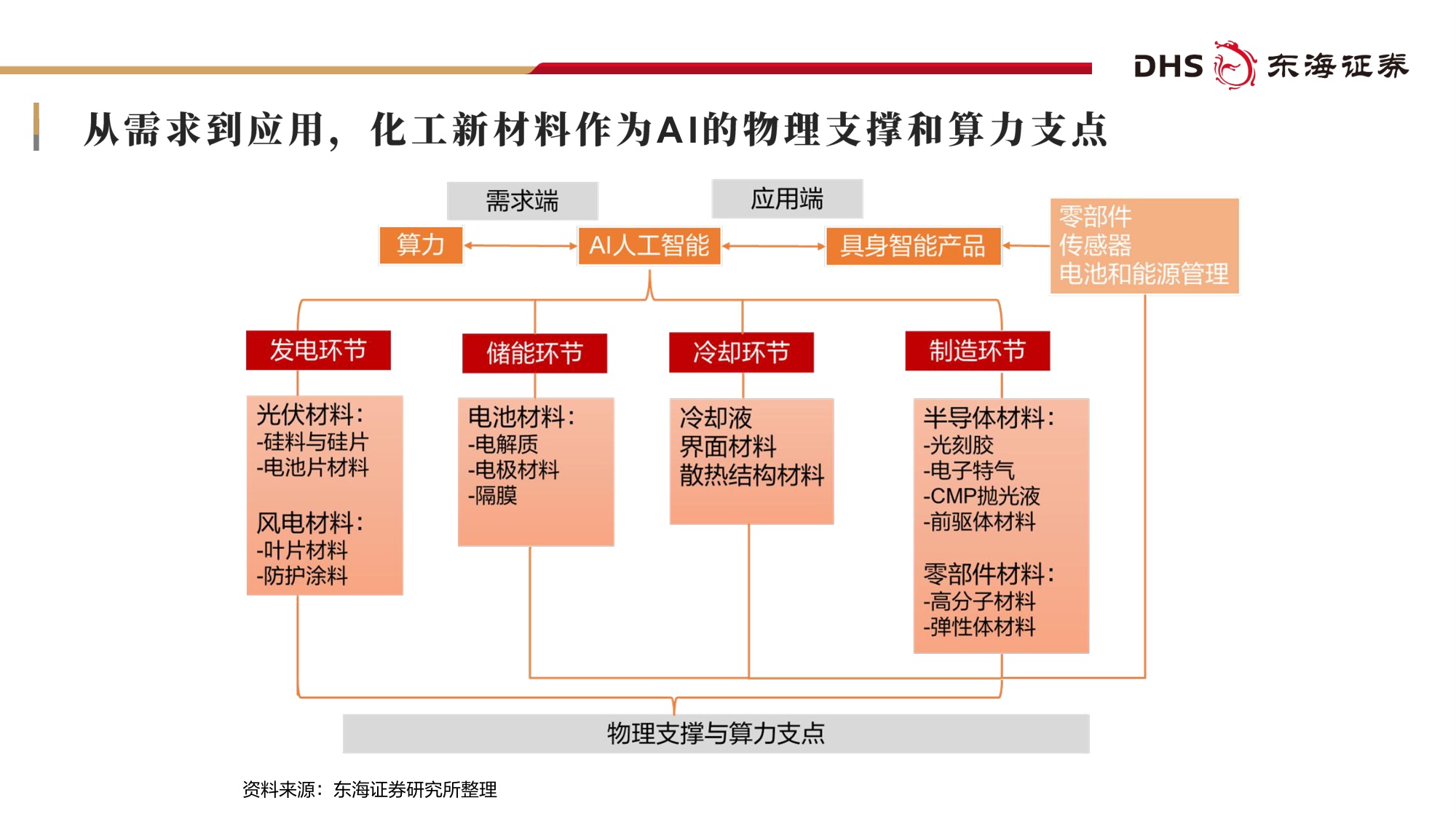 DHS 东海证券

从需求到应用，化工新材料作为AI的物理支撑和算力支点

需求端

应用端

算力

AI人工智能

具身智能产品

零部件
传感器
电池和能源管理

发电环节

储能环节

冷却环节

制造环节

光伏材料：
-硅料与硅片
-电池片材料

风电材料：
-叶片材料
-防护涂料

电池材料：
-电解质
-电极材料
-隔膜

冷却液
界面材料
散热结构材料

半导体材料：
-光刻胶
-电子特气
-CMP抛光液
-前驱体材料

零部件材料：
-高分子材料
-弹性体材料

物理支撑与算力支点

资料来源：东海证券研究所整理